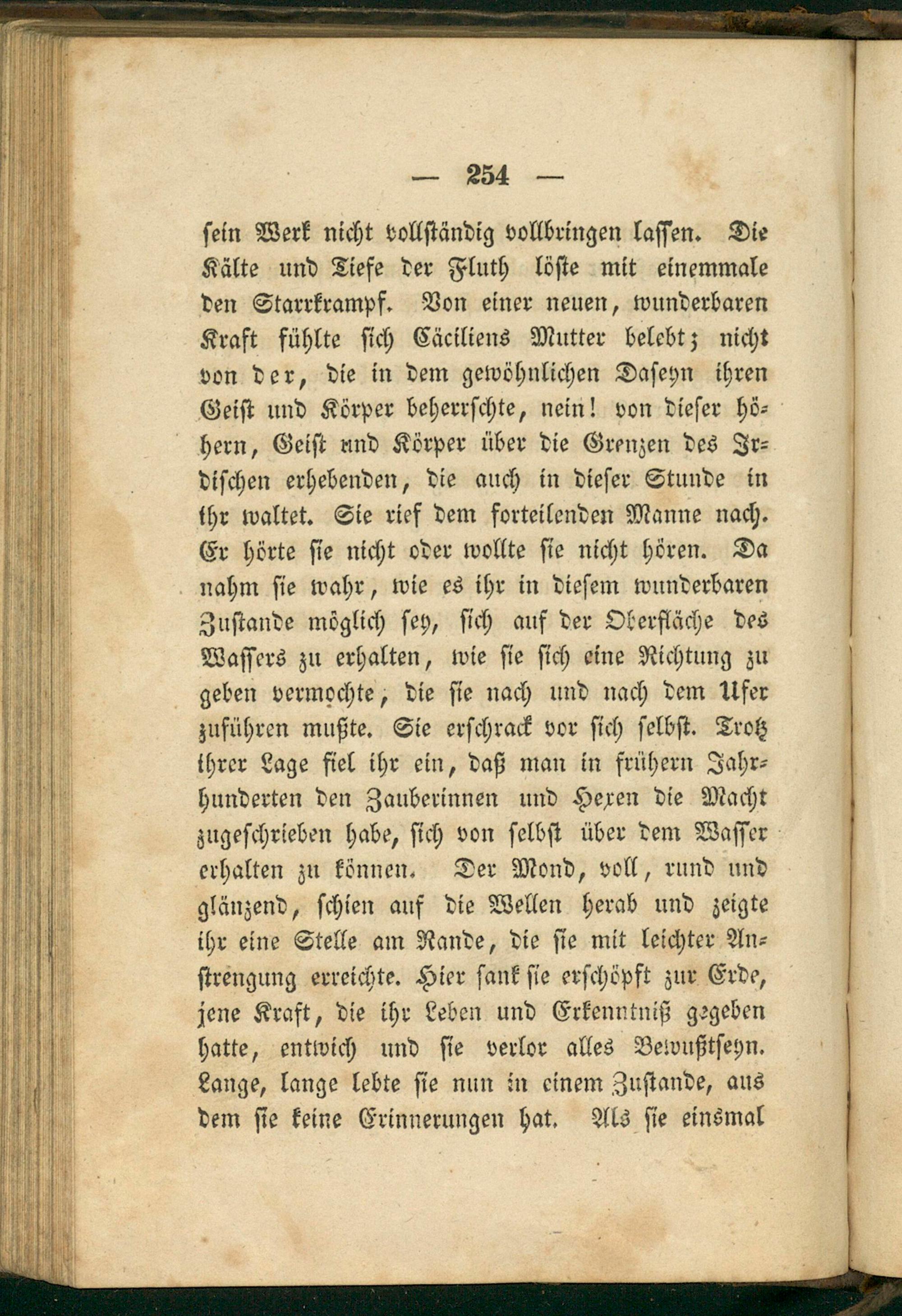 — 254 —

sein Werk nicht vollständig vollbringen lassen. Die Kälte und Tiefe der Fluth löste mit einemmale den Starrkrampf. Von einer neuen, wunderbaren Kraft fühlte sich Cäciliens Mutter belebt; nicht von der, die in dem gewöhnlichen Daseyn ihren Geist und Körper beherrschte, nein! von dieser höhern, Geist und Körper über die Grenzen des Irdischen erhebenden, die auch in dieser Stunde in ihr waltet. Sie rief dem forteilenden Manne nach. Er hörte sie nicht oder wollte sie nicht hören. Da nahm sie wahr, wie es ihr in diesem wunderbaren Zustande möglich sey, sich auf der Oberfläche des Wassers zu erhalten, wie sie sich eine Richtung zu geben vermochte, die sie nach und nach dem Ufer zuführen mußte. Sie erschrack vor sich selbst. Trotz ihrer Lage fiel ihr ein, daß man in frühern Jahrhunderten den Zauberinnen und Hexen die Macht zugeschrieben habe, sich von selbst über dem Wasser erhalten zu können. Der Mond, voll, rund und glänzend, schien auf die Wellen herab und zeigte ihr eine Stelle am Rande, die sie mit leichter Anstrengung erreichte. Hier sank sie erschöpft zur Erde, jene Kraft, die ihr Leben und Erkenntniß gegeben hatte, entwich und sie verlor alles Bewußtseyn. Lange, lange lebte sie nun in einem Zustande, aus dem sie keine Erinnerungen hat. Als sie einsmal